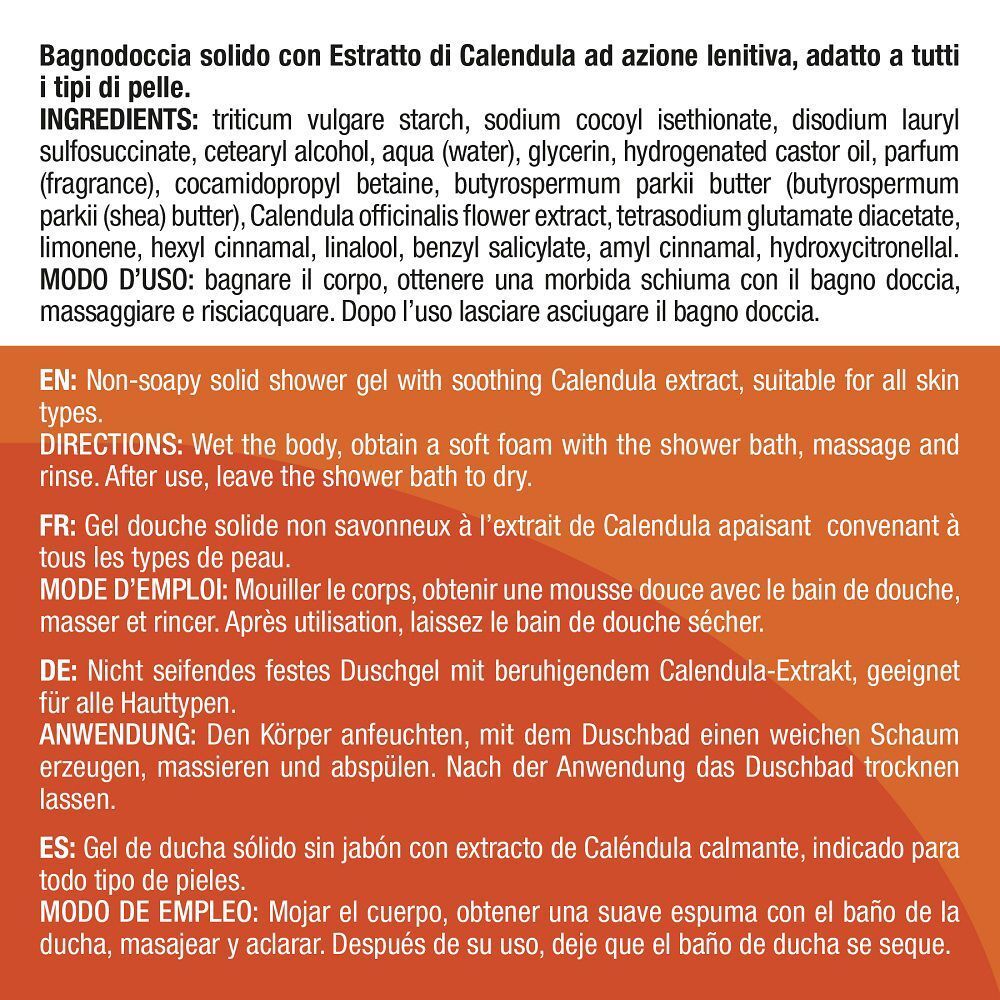 Bagnodoccia solido con Estratto di Calendula ad azione lenitiva, adatto a tutti i tipi di pelle.
INGREDIENTS: triticum vulgare starch, sodium cocoyl isethionate, disodium lauryl sulfosuccinate, cetearyl alcohol, aqua (water), glycerin, hydrogenated castor oil, parfum (fragrance), cocamidopropyl betaine, butyrospermum parkii butter (butyrospermum parkii (shea) butter), Calendula officinalis flower extract, tetrasodium glutamate diacetate, limonene, hexyl cinnamal, linalool, benzyl salicylate, amyl cinnamal, hydroxycitronellal.
MODO D'USO: bagnare il corpo, ottenere una morbida schiuma con il bagno doccia, massaggiare e risciacquare. Dopo l'uso lasciare asciugare il bagno doccia.

EN: Non-soapy solid shower gel with soothing Calendula extract, suitable for all skin types.
DIRECTIONS: Wet the body, obtain a soft foam with the shower bath, massage and rinse. After use, leave the shower bath to dry.

FR: Gel douche solide non savonneux à l'extrait de Calendula apaisant convenant à tous les types de peau.
MODE D'EMPLOI: Mouiller le corps, obtenir une mousse douce avec le bain de douche, masser et rincer. Après utilisation, laissez le bain de douche sécher.

DE: Nicht seifendes festes Duschgel mit beruhigendem Calendula-Extrakt, geeignet für alle Hauttypen.
ANWENDUNG: Den Körper anfeuchten, mit dem Duschbad einen weichen Schaum erzeugen, massieren und abspülen. Nach der Anwendung das Duschbad trocknen lassen.

ES: Gel de ducha sólido sin jabón con extracto de Caléndula calmante, indicado para todo tipo de pieles.
MODO DE EMPLEO: Mojar el cuerpo, obtener una suave espuma con el baño de la ducha, masajear y aclarar. Después de su uso, deje que el baño de ducha se seque.